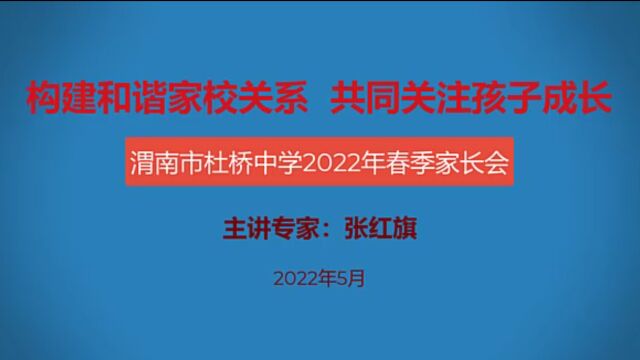 构建和谐家校关系 共同关注孩子成长

渭南市杜桥中学2022年春季家长会

主讲专家：张红旗

2022年5月